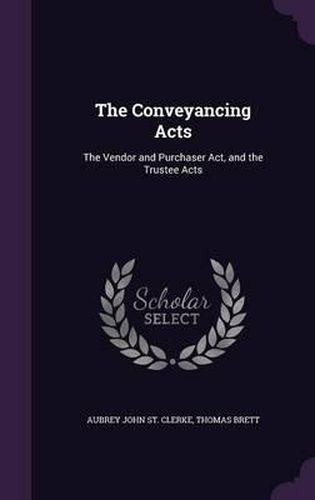 The Conveyancing Acts

The Vendor and Purchaser Act, and the Trustee Acts

Scholar SELECT

AUBREY JOHN ST. CLERKE, THOMAS BRETT